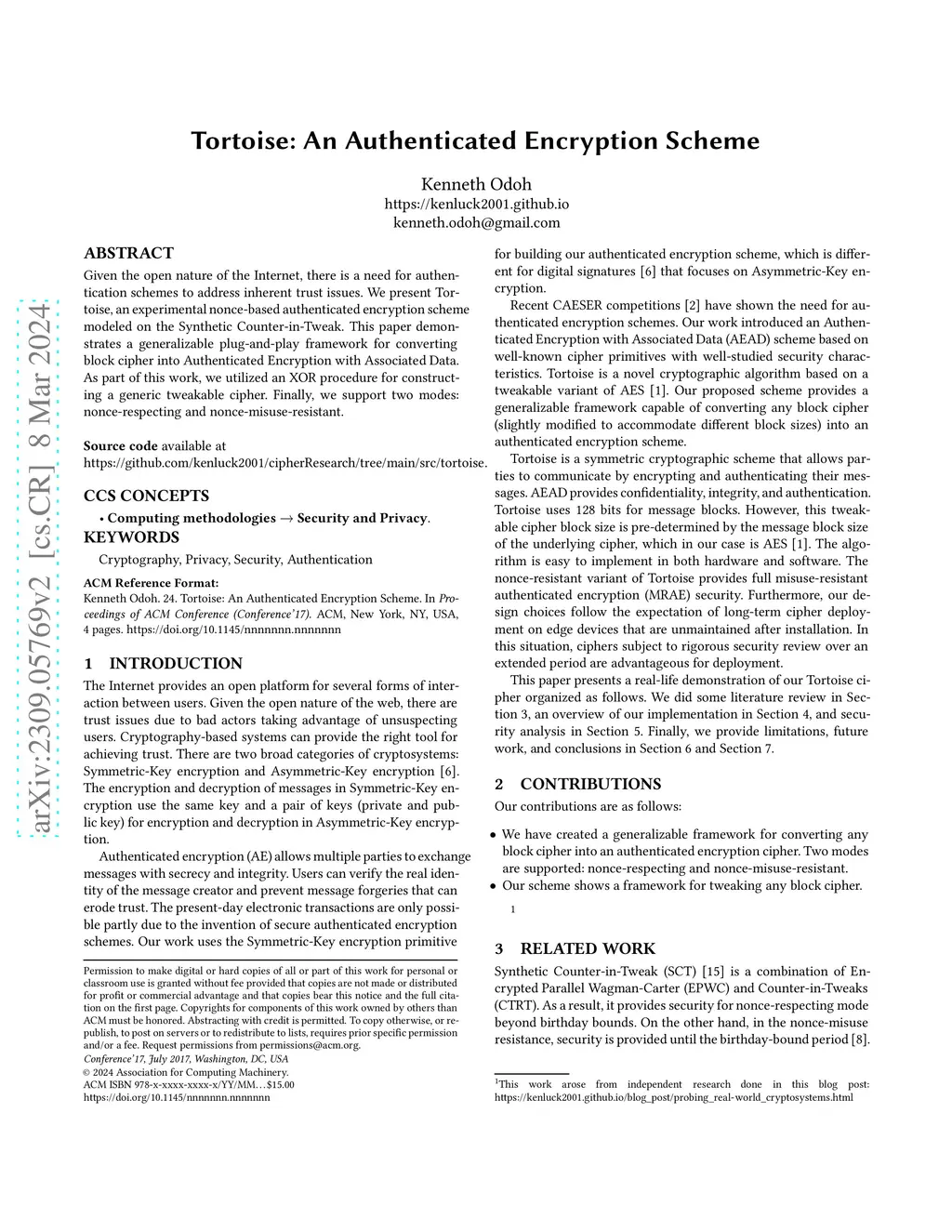 arXiv:2309.05769v2 [cs.CR] 8 Mar 2024

Tortoise: An Authenticated Encryption Scheme

Kenneth Odoh
https://kenluck2001.github.io
kenneth.odoh@gmail.com

ABSTRACT

Given the open nature of the Internet, there is a need for authentication schemes to address inherent trust issues. We present Tortoise, an experimental nonce-based authenticated encryption scheme modeled on the Synthetic Counter-in-Tweak. This paper demonstrates a generalizable plug-and-play framework for converting block cipher into Authenticated Encryption with Associated Data. As part of this work, we utilized an XOR procedure for constructing a generic tweakable cipher. Finally, we support two modes: nonce-respecting and nonce-misuse-resistant.

Source code available at
https://github.com/kenluck2001/cipherResearch/tree/main/src/tortoise.

CCS CONCEPTS

• Computing methodologies → Security and Privacy.

KEYWORDS

Cryptography, Privacy, Security, Authentication

ACM Reference Format:
Kenneth Odoh. 24. Tortoise: An Authenticated Encryption Scheme. In Proceedings of ACM Conference (Conference'17). ACM, New York, NY, USA, 4 pages. https://doi.org/10.1145/nnnnnnn.nnnnnnn

1 INTRODUCTION

The Internet provides an open platform for several forms of interaction between users. Given the open nature of the web, there are trust issues due to bad actors taking advantage of unsuspecting users. Cryptography-based systems can provide the right tool for achieving trust. There are two broad categories of cryptosystems: Symmetric-Key encryption and Asymmetric-Key encryption [6]. The encryption and decryption of messages in Symmetric-Key encryption use the same key and a pair of keys (private and public key) for encryption and decryption in Asymmetric-Key encryption.

Authenticated encryption (AE) allows multiple parties to exchange messages with secrecy and integrity. Users can verify the real identity of the message creator and prevent message forgeries that can erode trust. The present-day electronic transactions are only possible partly due to the invention of secure authenticated encryption schemes. Our work uses the Symmetric-Key encryption primitive

Permission to make digital or hard copies of all or part of this work for personal or classroom use is granted without fee provided that copies are not made or distributed for profit or commercial advantage and that copies bear this notice and the full citation on the first page. Copyrights for components of this work owned by others than ACM must be honored. Abstracting with credit is permitted. To copy otherwise, or republish, to post on servers or to redistribute to lists, requires prior specific permission and/or a fee. Request permissions from permissions@acm.org.
Conference'17, July 2017, Washington, DC, USA
© 2024 Association for Computing Machinery.
ACM ISBN 978-x-xxxx-xxxx-x/YY/MM…$15.00
https://doi.org/10.1145/nnnnnnn.nnnnnnn

for building our authenticated encryption scheme, which is different for digital signatures [6] that focuses on Asymmetric-Key encryption.

Recent CAESER competitions [2] have shown the need for authenticated encryption schemes. Our work introduced an Authenticated Encryption with Associated Data (AEAD) scheme based on well-known cipher primitives with well-studied security characteristics. Tortoise is a novel cryptographic algorithm based on a tweakable variant of AES [1]. Our proposed scheme provides a generalizable framework capable of converting any block cipher (slightly modified to accommodate different block sizes) into an authenticated encryption scheme.

Tortoise is a symmetric cryptographic scheme that allows parties to communicate by encrypting and authenticating their messages. AEAD provides confidentiality, integrity, and authentication. Tortoise uses 128 bits for message blocks. However, this tweakable cipher block size is pre-determined by the message block size of the underlying cipher, which in our case is AES [1]. The algorithm is easy to implement in both hardware and software. The nonce-resistant variant of Tortoise provides full misuse-resistant authenticated encryption (MRAE) security. Furthermore, our design choices follow the expectation of long-term cipher deployment on edge devices that are unmaintained after installation. In this situation, ciphers subject to rigorous security review over an extended period are advantageous for deployment.

This paper presents a real-life demonstration of our Tortoise cipher organized as follows. We did some literature review in Section 3, an overview of our implementation in Section 4, and security analysis in Section 5. Finally, we provide limitations, future work, and conclusions in Section 6 and Section 7.

2 CONTRIBUTIONS

Our contributions are as follows:

• We have created a generalizable framework for converting any block cipher into an authenticated encryption cipher. Two modes are supported: nonce-respecting and nonce-misuse-resistant.
• Our scheme shows a framework for tweaking any block cipher.

1

3 RELATED WORK

Synthetic Counter-in-Tweak (SCT) [15] is a combination of Encrypted Parallel Wagman-Carter (EPWC) and Counter-in-Tweaks (CTRT). As a result, it provides security for nonce-respecting mode beyond birthday bounds. On the other hand, in the nonce-misuse resistance, security is provided until the birthday-bound period [8].

$^1$This work arose from independent research done in this blog post: https://kenluck2001.github.io/blog_post/probing_real-world_cryptosystems.html